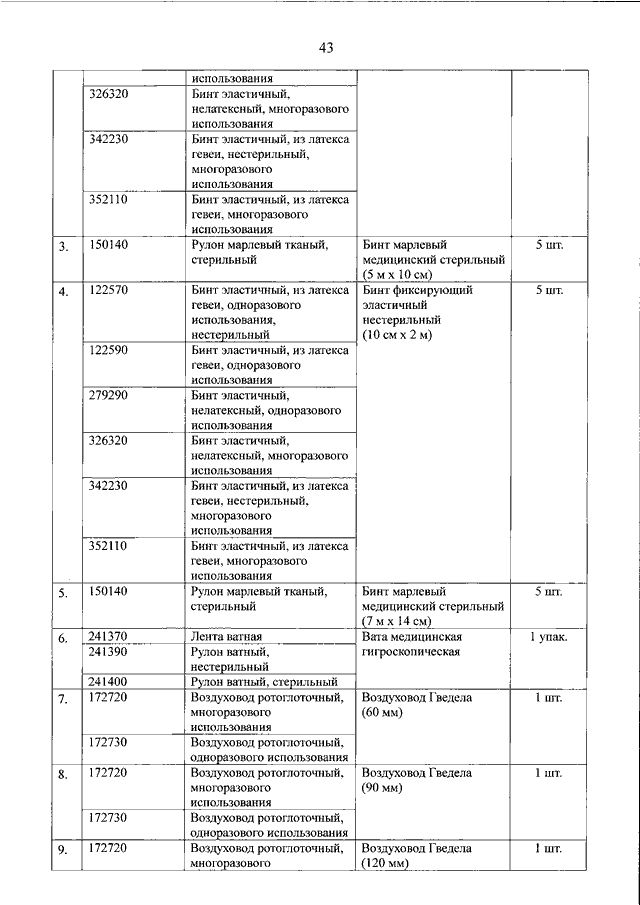 43

| | | | | |
|---|---|---|---|---|
| | | использования | | |
| | 326320 | Бинт эластичный, нелатексный, многоразового использования | | |
| | 342230 | Бинт эластичный, из латекса гевеи, нестерильный, многоразового использования | | |
| | 352110 | Бинт эластичный, из латекса гевеи, многоразового использования | | |
| 3. | 150140 | Рулон марлевый тканый, стерильный | Бинт марлевый медицинский стерильный (5 м х 10 см) | 5 шт. |
| 4. | 122570 | Бинт эластичный, из латекса гевеи, одноразового использования, нестерильный | Бинт фиксирующий эластичный нестерильный (10 см х 2 м) | 5 шт. |
| | 122590 | Бинт эластичный, из латекса гевеи, одноразового использования | | |
| | 279290 | Бинт эластичный, нелатексный, одноразового использования | | |
| | 326320 | Бинт эластичный, нелатексный, многоразового использования | | |
| | 342230 | Бинт эластичный, из латекса гевеи, нестерильный, многоразового использования | | |
| | 352110 | Бинт эластичный, из латекса гевеи, многоразового использования | | |
| 5. | 150140 | Рулон марлевый тканый, стерильный | Бинт марлевый медицинский стерильный (7 м х 14 см) | 5 шт. |
| 6. | 241370 | Лента ватная | Вата медицинская гигроскопическая | 1 упак. |
| | 241390 | Рулон ватный, нестерильный | | |
| | 241400 | Рулон ватный, стерильный | | |
| 7. | 172720 | Воздуховод ротоглоточный, многоразового использования | Воздуховод Гведела (60 мм) | 1 шт. |
| | 172730 | Воздуховод ротоглоточный, одноразового использования | | |
| 8. | 172720 | Воздуховод ротоглоточный, многоразового использования | Воздуховод Гведела (90 мм) | 1 шт. |
| | 172730 | Воздуховод ротоглоточный, одноразового использования | | |
| 9. | 172720 | Воздуховод ротоглоточный, многоразового | Воздуховод Гведела (120 мм) | 1 шт. |